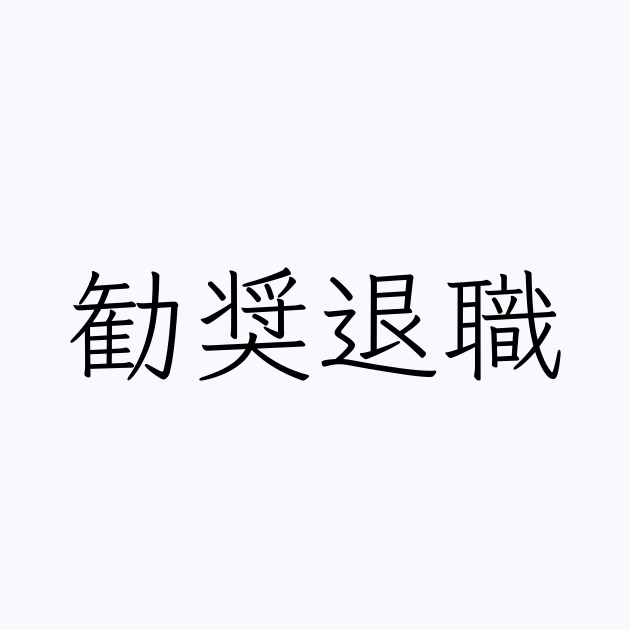 勧奨退職